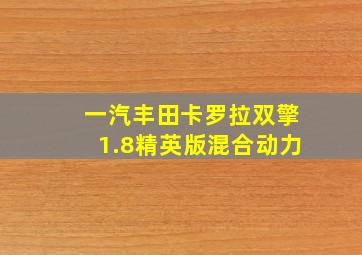 一汽丰田卡罗拉双擎
1.8精英版混合动力